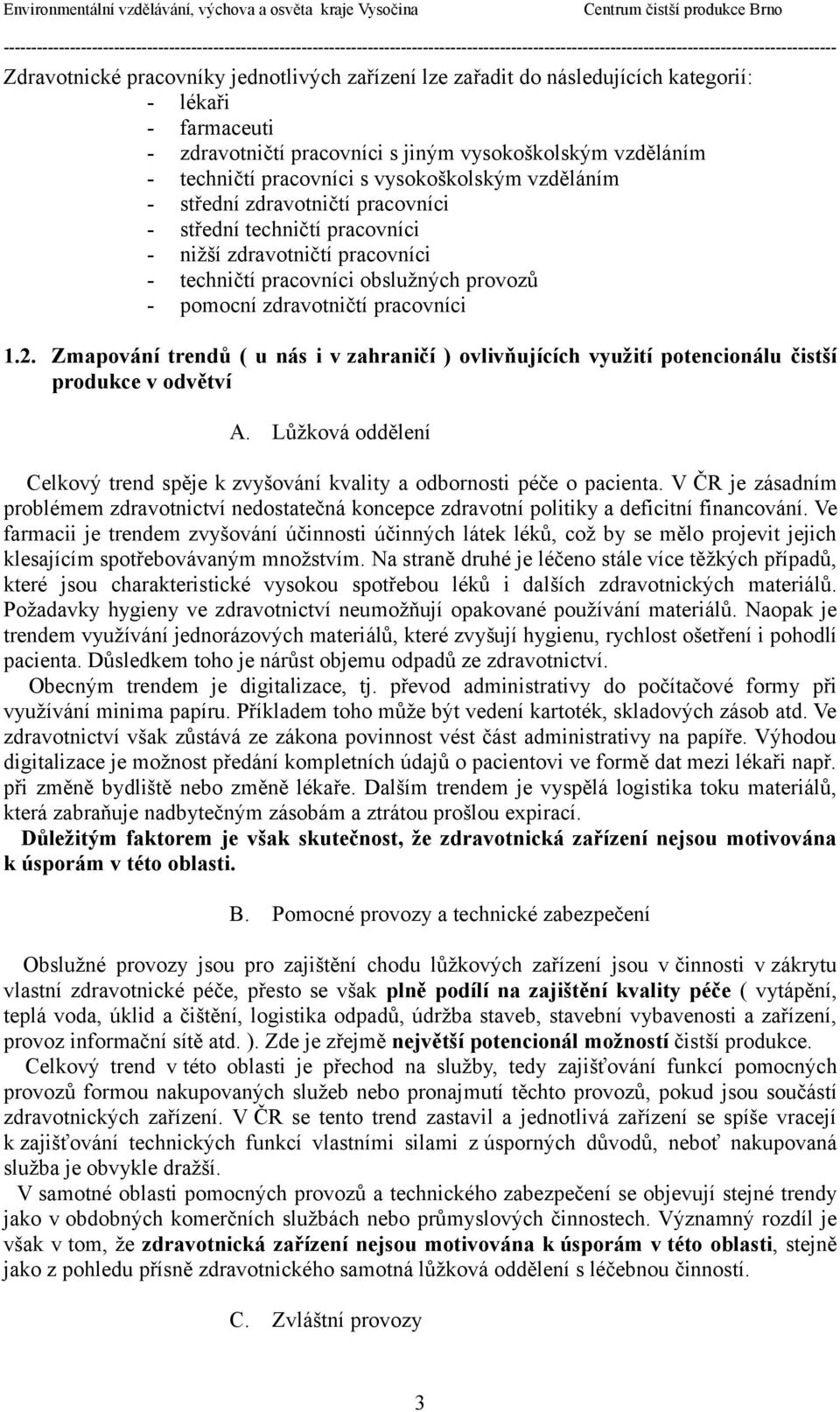 Environmentální vzdělávání, výchova a osvěta kraje Vysočina Centrum čistší produkce Brno

Zdravotnické pracovníky jednotlivých zařízení lze zařadit do následujících kategorií:
- lékaři
- farmaceuti
- zdravotničtí pracovníci s jiným vysokoškolským vzděláním
- techničtí pracovníci s vysokoškolským vzděláním
- střední zdravotničtí pracovníci
- střední techničtí pracovníci
- nižší zdravotničtí pracovníci
- techničtí pracovníci obslužných provozů
- pomocní zdravotničtí pracovníci

1.2. Zmapování trendů ( u nás i v zahraničí ) ovlivňujících využití potencionálu čistší produkce v odvětví

A. Lůžková oddělení

Celkový trend spěje k zvyšování kvality a odbornosti péče o pacienta. V ČR je zásadním problémem zdravotnictví nedostatečná koncepce zdravotní politiky a deficitní financování. Ve farmacii je trendem zvyšování účinnosti účinných látek léků, což by se mělo projevit jejich klesajícím spotřebovávaným množstvím. Na straně druhé je léčeno stále více těžkých případů, které jsou charakteristické vysokou spotřebou léků i dalších zdravotnických materiálů. Požadavky hygieny ve zdravotnictví neumožňují opakované používání materiálů. Naopak je trendem využívání jednorázových materiálů, které zvyšují hygienu, rychlost ošetření i pohodlí pacienta. Důsledkem toho je nárůst objemu odpadů ze zdravotnictví.
Obecným trendem je digitalizace, tj. převod administrativy do počítačové formy při využívání minima papíru. Příkladem toho může být vedení kartoték, skladových zásob atd. Ve zdravotnictví však zůstává ze zákona povinnost vést část administrativy na papíře. Výhodou digitalizace je možnost předání kompletních údajů o pacientovi ve formě dat mezi lékaři např. při změně bydliště nebo změně lékaře. Dalším trendem je vyspělá logistika toku materiálů, která zabraňuje nadbytečným zásobám a ztrátou prošlou expirací.
Důležitým faktorem je však skutečnost, že zdravotnická zařízení nejsou motivována k úsporám v této oblasti.

B. Pomocné provozy a technické zabezpečení

Obslužné provozy jsou pro zajištění chodu lůžkových zařízení jsou v činnosti v zákrytu vlastní zdravotnické péče, přesto se však plně podílí na zajištění kvality péče ( vytápění, teplá voda, úklid a čištění, logistika odpadů, údržba staveb, stavební vybavenosti a zařízení, provoz informační sítě atd. ). Zde je zřejmě největší potencionál možností čistší produkce.
Celkový trend v této oblasti je přechod na služby, tedy zajišťování funkcí pomocných provozů formou nakupovaných služeb nebo pronajmutí těchto provozů, pokud jsou součástí zdravotnických zařízení. V ČR se tento trend zastavil a jednotlivá zařízení se spíše vracejí k zajišťování technických funkcí vlastními silami z úsporných důvodů, neboť nakupovaná služba je obvykle dražší.
V samotné oblasti pomocných provozů a technického zabezpečení se objevují stejné trendy jako v obdobných komerčních službách nebo průmyslových činnostech. Významný rozdíl je však v tom, že zdravotnická zařízení nejsou motivována k úsporám v této oblasti, stejně jako z pohledu přísně zdravotnického samotná lůžková oddělení s léčebnou činností.

C. Zvláštní provozy

3